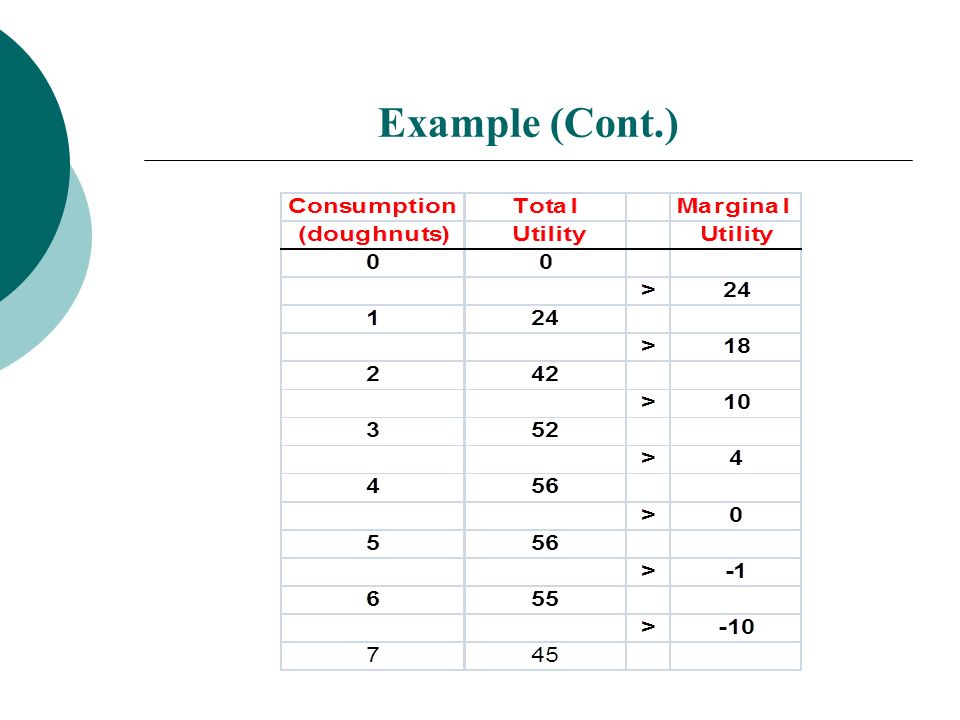 Example (Cont.)

| Consumption (doughnuts) | Total Utility | | Marginal Utility |
|---|---|---|---|
| 0 | 0 | | |
| | | > | 24 |
| 1 | 24 | | |
| | | > | 18 |
| 2 | 42 | | |
| | | > | 10 |
| 3 | 52 | | |
| | | > | 4 |
| 4 | 56 | | |
| | | > | 0 |
| 5 | 56 | | |
| | | > | -1 |
| 6 | 55 | | |
| | | > | -10 |
| 7 | 45 | | |